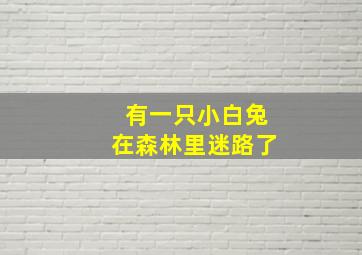 有一只小白兔
在森林里迷路了